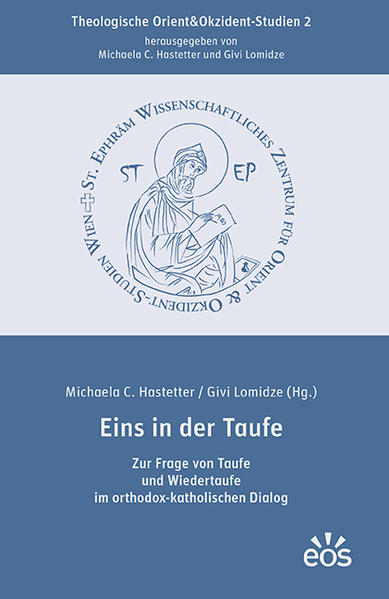 Theologische Orient&Okzident-Studien 2
herausgegeben von
Michaela C. Hastetter und Givi Lomidze

St. Ephräm Wissenschaftliches Zentrum für Orient & Okzident-Studien Wien

ST EP

Michaela C. Hastetter / Givi Lomidze (Hg.)

Eins in der Taufe

Zur Frage von Taufe
und Wiedertaufe
im orthodox-katholischen Dialog

eos